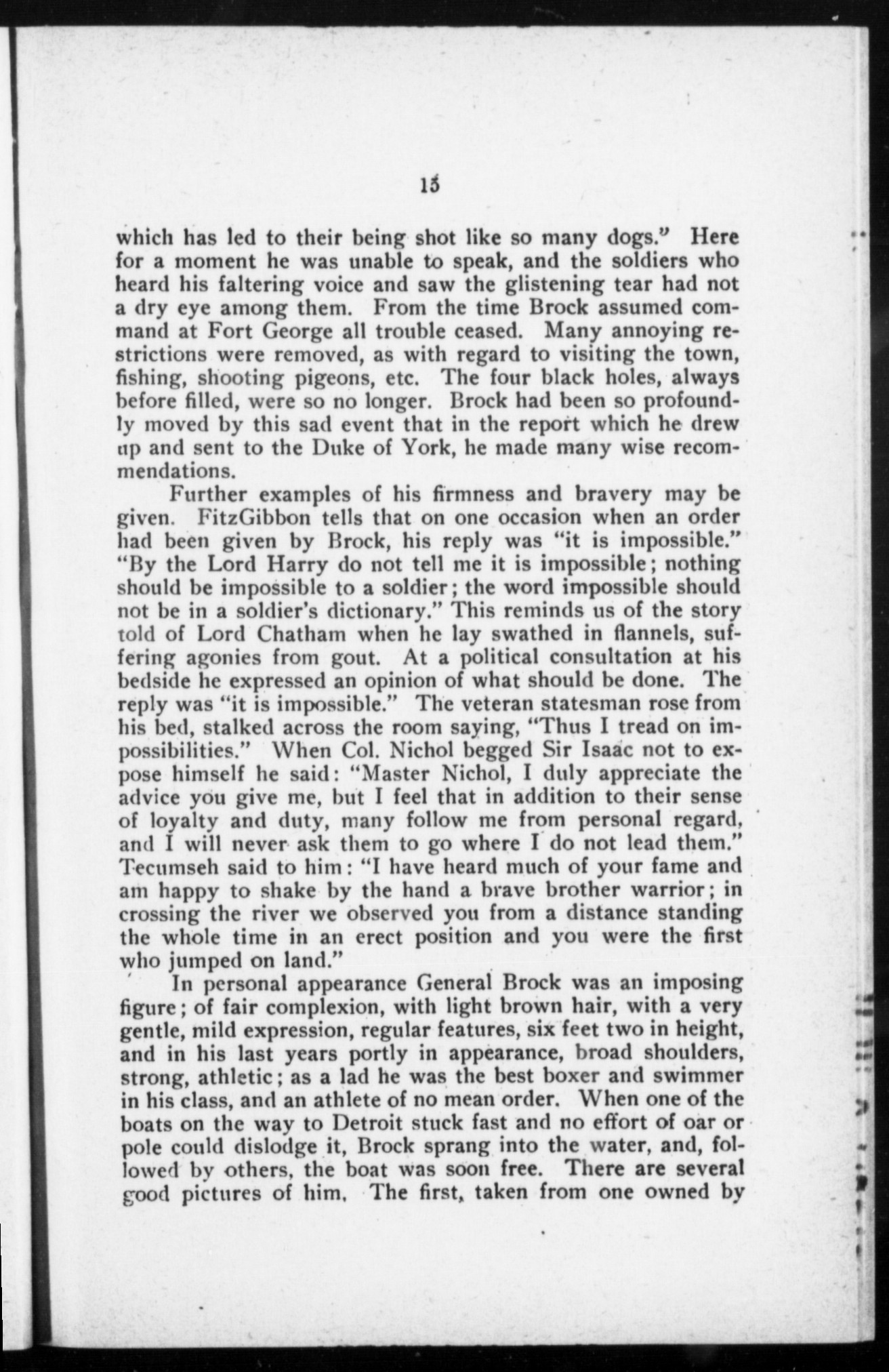 15

which has led to their being shot like so many dogs." Here for a moment he was unable to speak, and the soldiers who heard his faltering voice and saw the glistening tear had not a dry eye among them. From the time Brock assumed command at Fort George all trouble ceased. Many annoying restrictions were removed, as with regard to visiting the town, fishing, shooting pigeons, etc. The four black holes, always before filled, were so no longer. Brock had been so profoundly moved by this sad event that in the report which he drew up and sent to the Duke of York, he made many wise recommendations.

Further examples of his firmness and bravery may be given. FitzGibbon tells that on one occasion when an order had been given by Brock, his reply was "it is impossible." "By the Lord Harry do not tell me it is impossible; nothing should be impossible to a soldier; the word impossible should not be in a soldier's dictionary." This reminds us of the story told of Lord Chatham when he lay swathed in flannels, suffering agonies from gout. At a political consultation at his bedside he expressed an opinion of what should be done. The reply was "it is impossible." The veteran statesman rose from his bed, stalked across the room saying, "Thus I tread on impossibilities." When Col. Nichol begged Sir Isaac not to expose himself he said: "Master Nichol, I duly appreciate the advice you give me, but I feel that in addition to their sense of loyalty and duty, many follow me from personal regard, and I will never ask them to go where I do not lead them." Tecumseh said to him: "I have heard much of your fame and am happy to shake by the hand a brave brother warrior; in crossing the river we observed you from a distance standing the whole time in an erect position and you were the first who jumped on land."

In personal appearance General Brock was an imposing figure; of fair complexion, with light brown hair, with a very gentle, mild expression, regular features, six feet two in height, and in his last years portly in appearance, broad shoulders, strong, athletic; as a lad he was the best boxer and swimmer in his class, and an athlete of no mean order. When one of the boats on the way to Detroit stuck fast and no effort of oar or pole could dislodge it, Brock sprang into the water, and, followed by others, the boat was soon free. There are several good pictures of him. The first, taken from one owned by